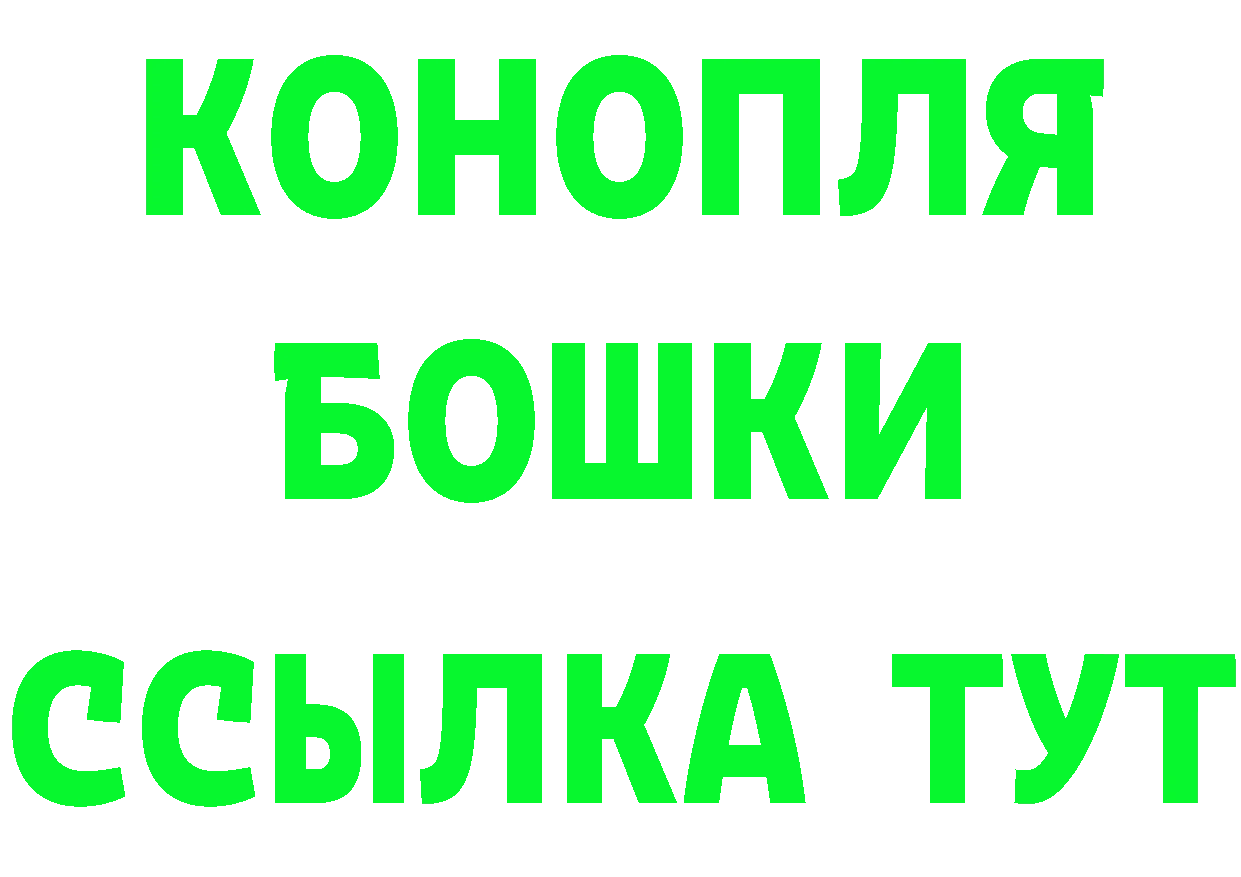 КОНОПЛЯ
БОШКИ
ССЫЛКА ТУТ